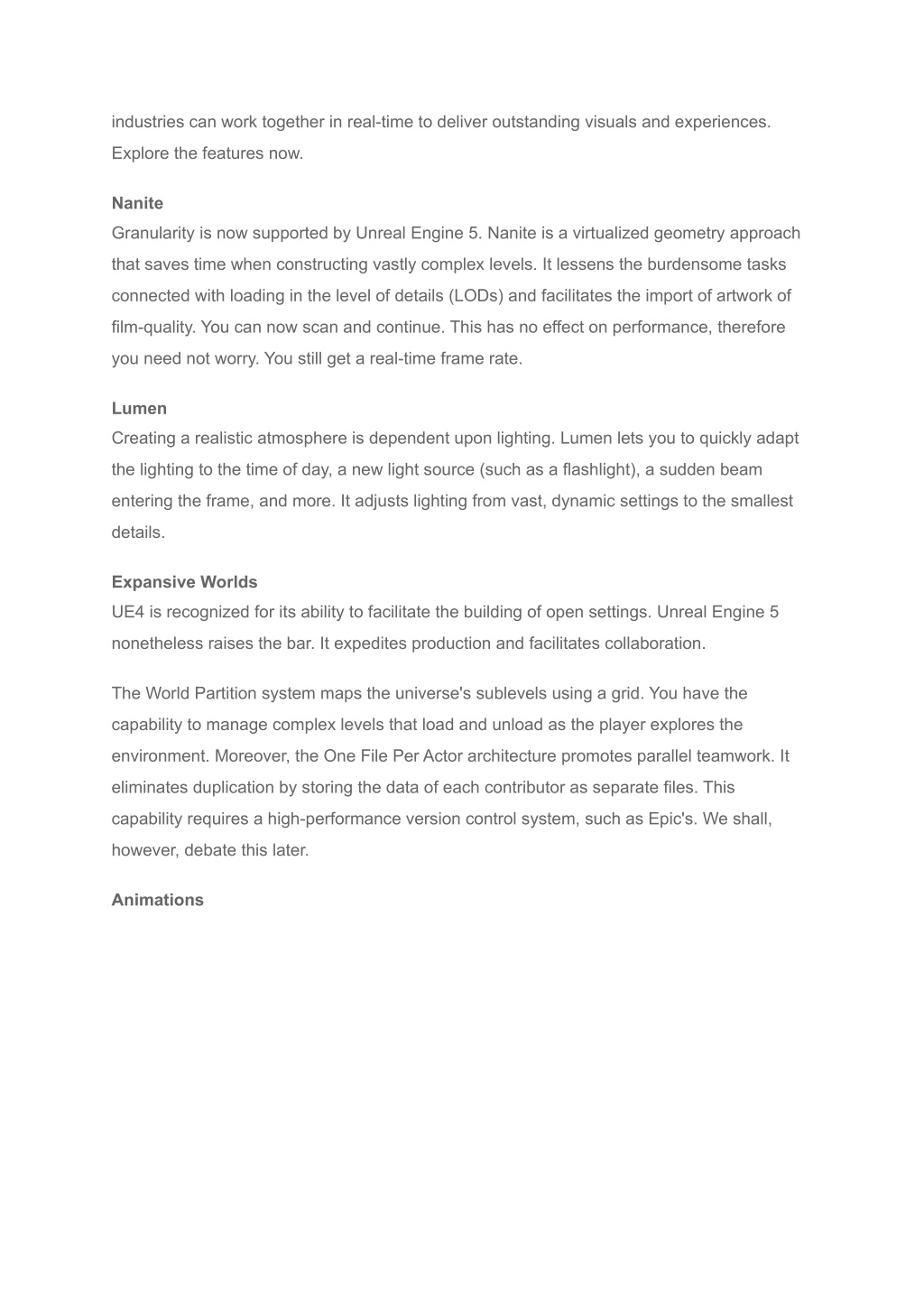 industries can work together in real-time to deliver outstanding visuals and experiences. Explore the features now.

Nanite
Granularity is now supported by Unreal Engine 5. Nanite is a virtualized geometry approach that saves time when constructing vastly complex levels. It lessens the burdensome tasks connected with loading in the level of details (LODs) and facilitates the import of artwork of film-quality. You can now scan and continue. This has no effect on performance, therefore you need not worry. You still get a real-time frame rate.

Lumen
Creating a realistic atmosphere is dependent upon lighting. Lumen lets you to quickly adapt the lighting to the time of day, a new light source (such as a flashlight), a sudden beam entering the frame, and more. It adjusts lighting from vast, dynamic settings to the smallest details.

Expansive Worlds
UE4 is recognized for its ability to facilitate the building of open settings. Unreal Engine 5 nonetheless raises the bar. It expedites production and facilitates collaboration.

The World Partition system maps the universe's sublevels using a grid. You have the capability to manage complex levels that load and unload as the player explores the environment. Moreover, the One File Per Actor architecture promotes parallel teamwork. It eliminates duplication by storing the data of each contributor as separate files. This capability requires a high-performance version control system, such as Epic's. We shall, however, debate this later.

Animations